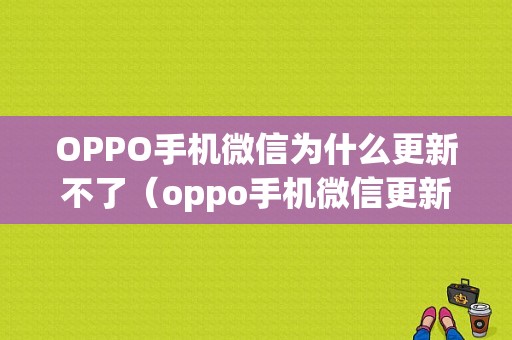 OPPO手机微信为什么更新不了（oppo手机微信更新